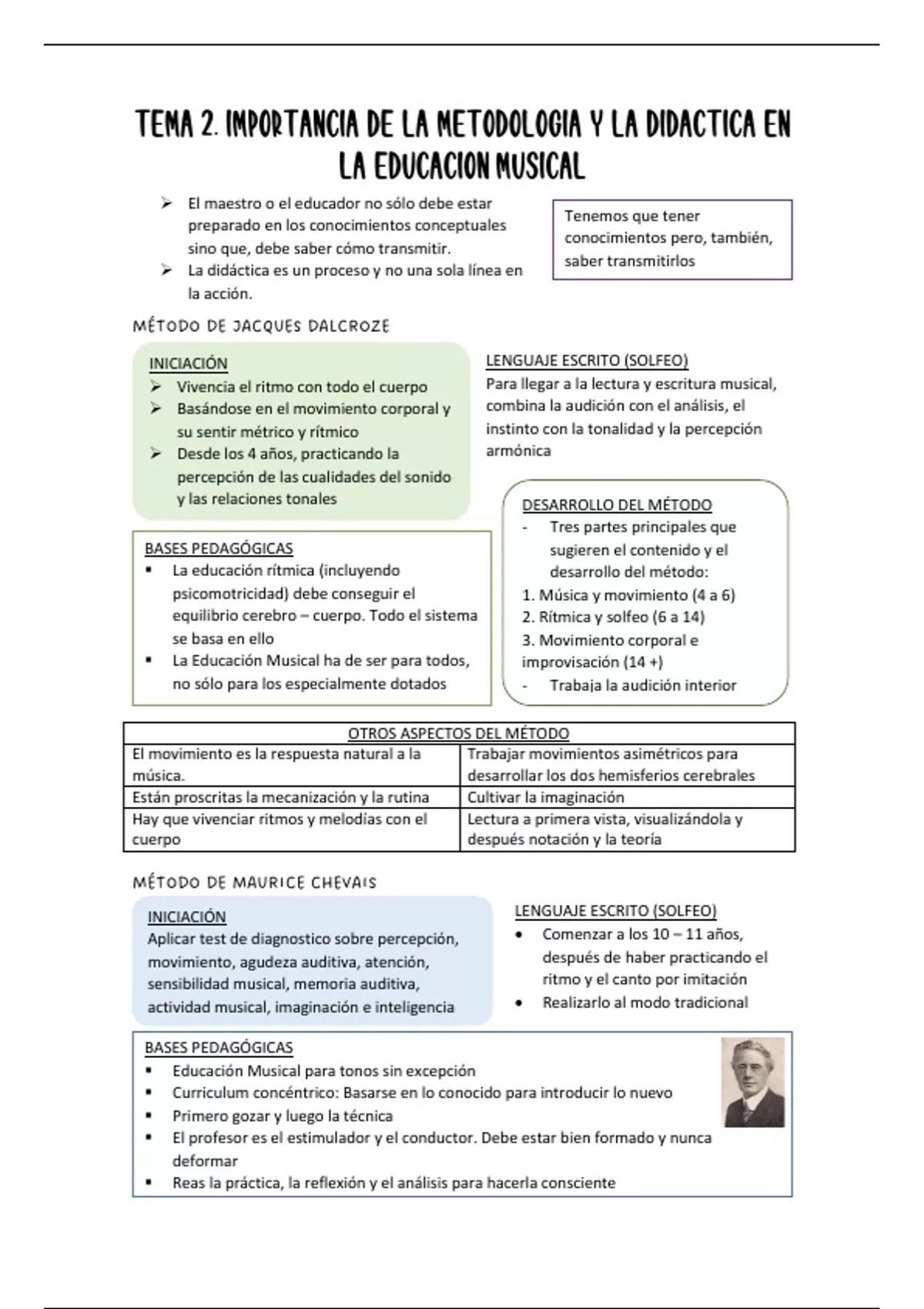 TEMA 2. IMPORTANCIA DE LA METODOLOGIA Y LA DIDACTICA EN LA EDUCACION MUSICAL

➢ El maestro o el educador no sólo debe estar preparado en los conocimientos conceptuales sino que, debe saber cómo transmitir.
➢ La didáctica es un proceso y no una sola línea en la acción.

Tenemos que tener conocimientos pero, también, saber transmitirlos

MÉTODO DE JACQUES DALCROZE

INICIACIÓN
➢ Vivencia el ritmo con todo el cuerpo
➢ Basándose en el movimiento corporal y su sentir métrico y rítmico
➢ Desde los 4 años, practicando la percepción de las cualidades del sonido y las relaciones tonales

LENGUAJE ESCRITO (SOLFEO)
Para llegar a la lectura y escritura musical, combina la audición con el análisis, el instinto con la tonalidad y la percepción armónica

BASES PEDAGÓGICAS
▪ La educación rítmica (incluyendo psicomotricidad) debe conseguir el equilibrio cerebro – cuerpo. Todo el sistema se basa en ello
▪ La Educación Musical ha de ser para todos, no sólo para los especialmente dotados

DESARROLLO DEL MÉTODO
- Tres partes principales que sugieren el contenido y el desarrollo del método:
1. Música y movimiento (4 a 6)
2. Rítmica y solfeo (6 a 14)
3. Movimiento corporal e improvisación (14 +)
- Trabaja la audición interior

| OTROS ASPECTOS DEL MÉTODO | |
|---|---|
| El movimiento es la respuesta natural a la música. | Trabajar movimientos asimétricos para desarrollar los dos hemisferios cerebrales |
| Están proscritas la mecanización y la rutina | Cultivar la imaginación |
| Hay que vivenciar ritmos y melodías con el cuerpo | Lectura a primera vista, visualizándola y después notación y la teoría |

MÉTODO DE MAURICE CHEVAIS

INICIACIÓN
Aplicar test de diagnostico sobre percepción, movimiento, agudeza auditiva, atención, sensibilidad musical, memoria auditiva, actividad musical, imaginación e inteligencia

LENGUAJE ESCRITO (SOLFEO)
• Comenzar a los 10 – 11 años, después de haber practicando el ritmo y el canto por imitación
• Realizarlo al modo tradicional

BASES PEDAGÓGICAS
▪ Educación Musical para tonos sin excepción
▪ Curriculum concéntrico: Basarse en lo conocido para introducir lo nuevo
▪ Primero gozar y luego la técnica
▪ El profesor es el estimulador y el conductor. Debe estar bien formado y nunca deformar
▪ Reas la práctica, la reflexión y el análisis para hacerla consciente